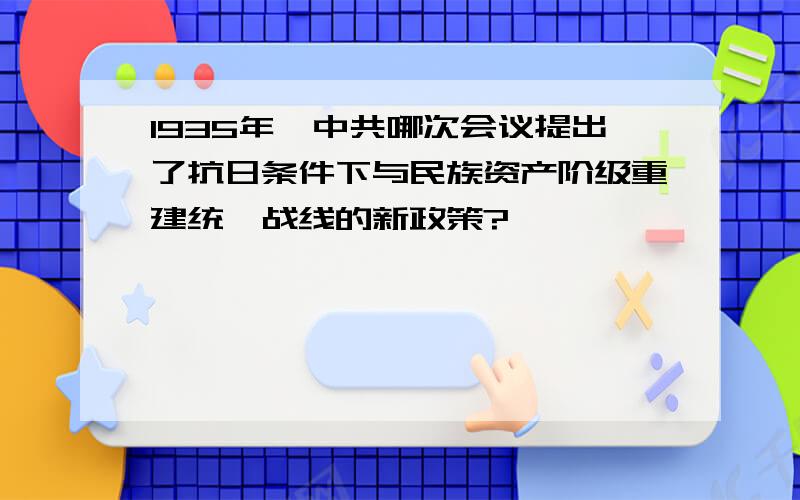 1935年，中共哪次会议提出了抗日条件下与民族资产阶级重建统一战线的新政策?